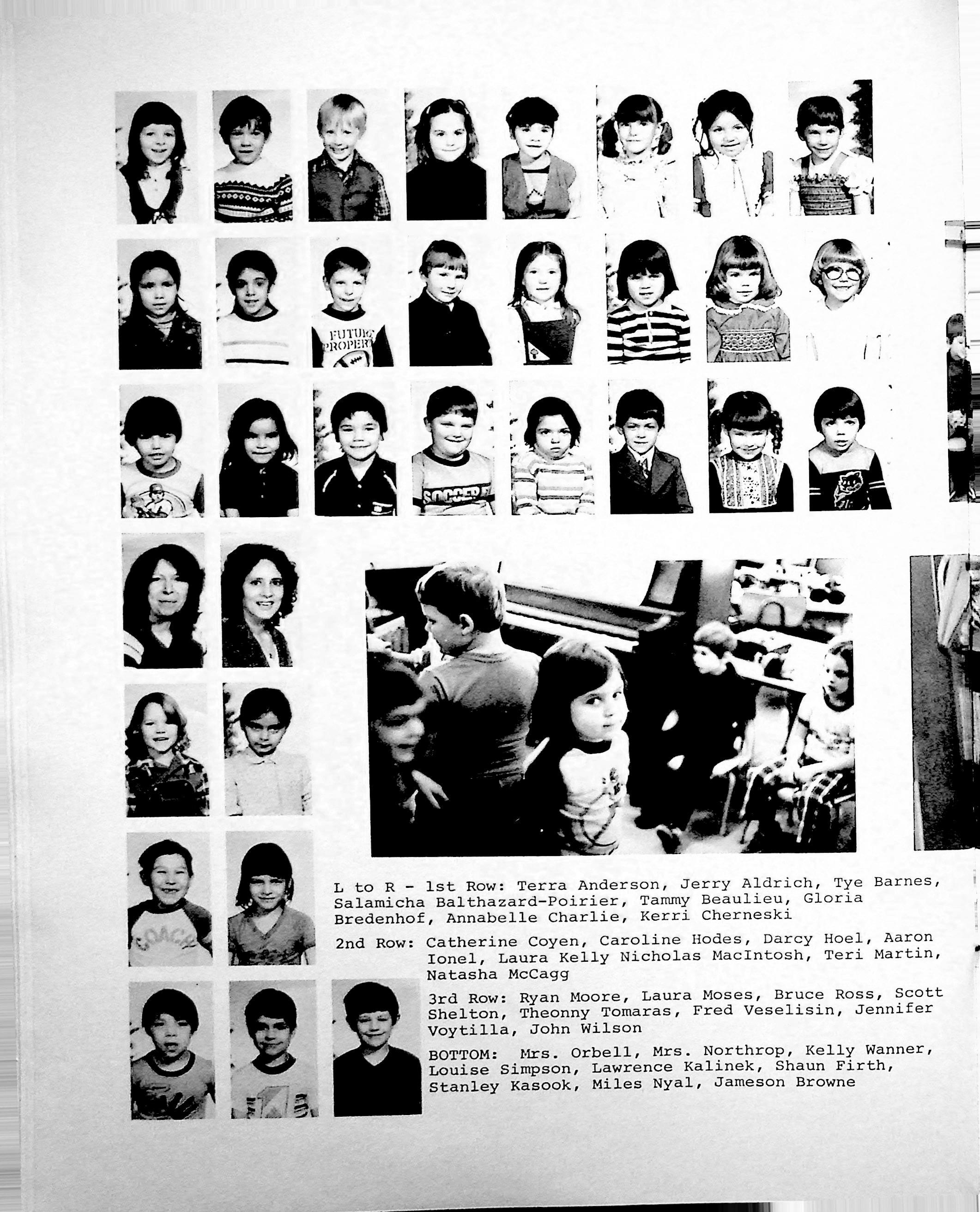 FUTURE PROPERTY

SOCCER

COACH

L to R - 1st Row: Terra Anderson, Jerry Aldrich, Tye Barnes, Salamicha Balthazard-Poirier, Tammy Beaulieu, Gloria Bredenhof, Annabelle Charlie, Kerri Cherneski

2nd Row: Catherine Coyen, Caroline Hodes, Darcy Hoel, Aaron Ionel, Laura Kelly Nicholas MacIntosh, Teri Martin, Natasha McCagg

3rd Row: Ryan Moore, Laura Moses, Bruce Ross, Scott Shelton, Theonny Tomaras, Fred Veselisin, Jennifer Voytilla, John Wilson

BOTTOM: Mrs. Orbell, Mrs. Northrop, Kelly Wanner, Louise Simpson, Lawrence Kalinek, Shaun Firth, Stanley Kasook, Miles Nyal, Jameson Browne